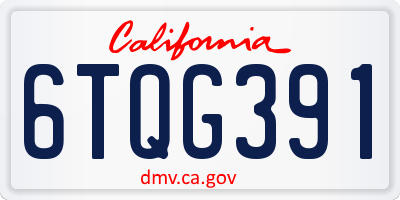 California

6TQG391

dmv.ca.gov